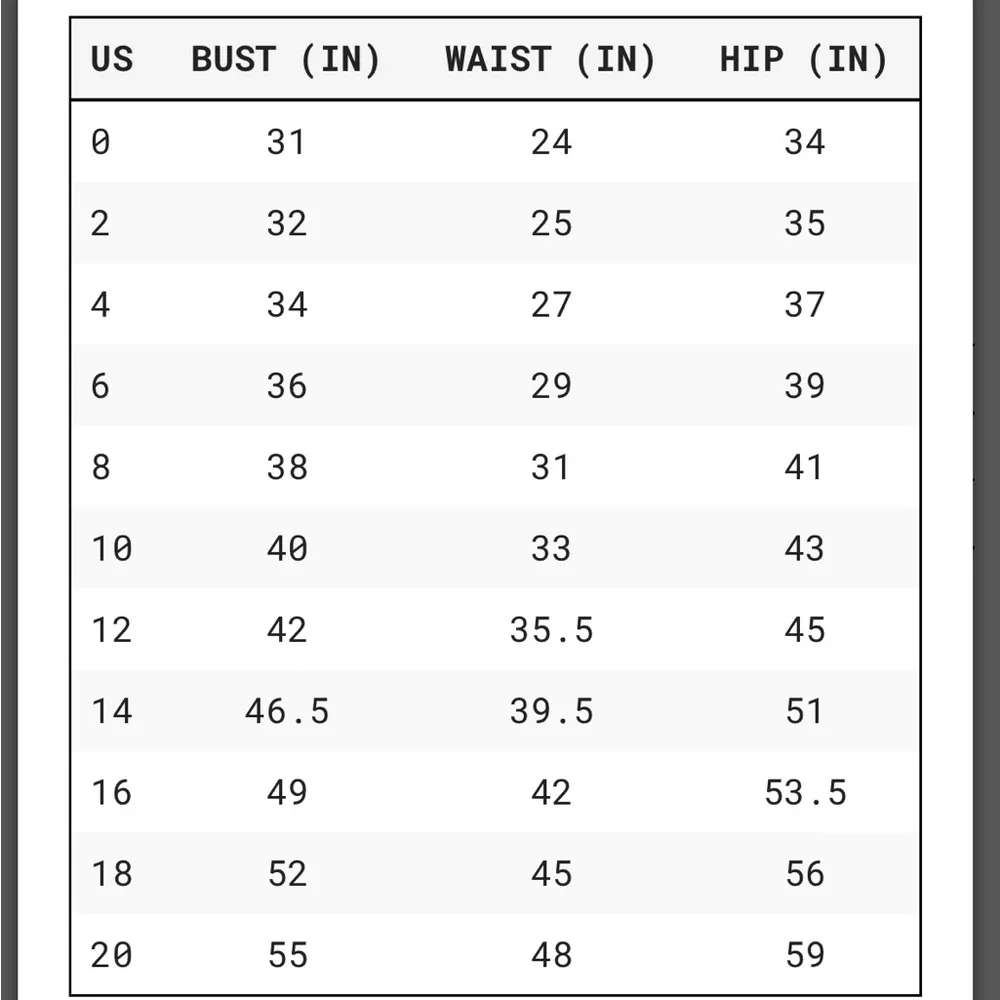 | US | BUST (IN) | WAIST (IN) | HIP (IN) |
|---|---|---|---|
| 0 | 31 | 24 | 34 |
| 2 | 32 | 25 | 35 |
| 4 | 34 | 27 | 37 |
| 6 | 36 | 29 | 39 |
| 8 | 38 | 31 | 41 |
| 10 | 40 | 33 | 43 |
| 12 | 42 | 35.5 | 45 |
| 14 | 46.5 | 39.5 | 51 |
| 16 | 49 | 42 | 53.5 |
| 18 | 52 | 45 | 56 |
| 20 | 55 | 48 | 59 |